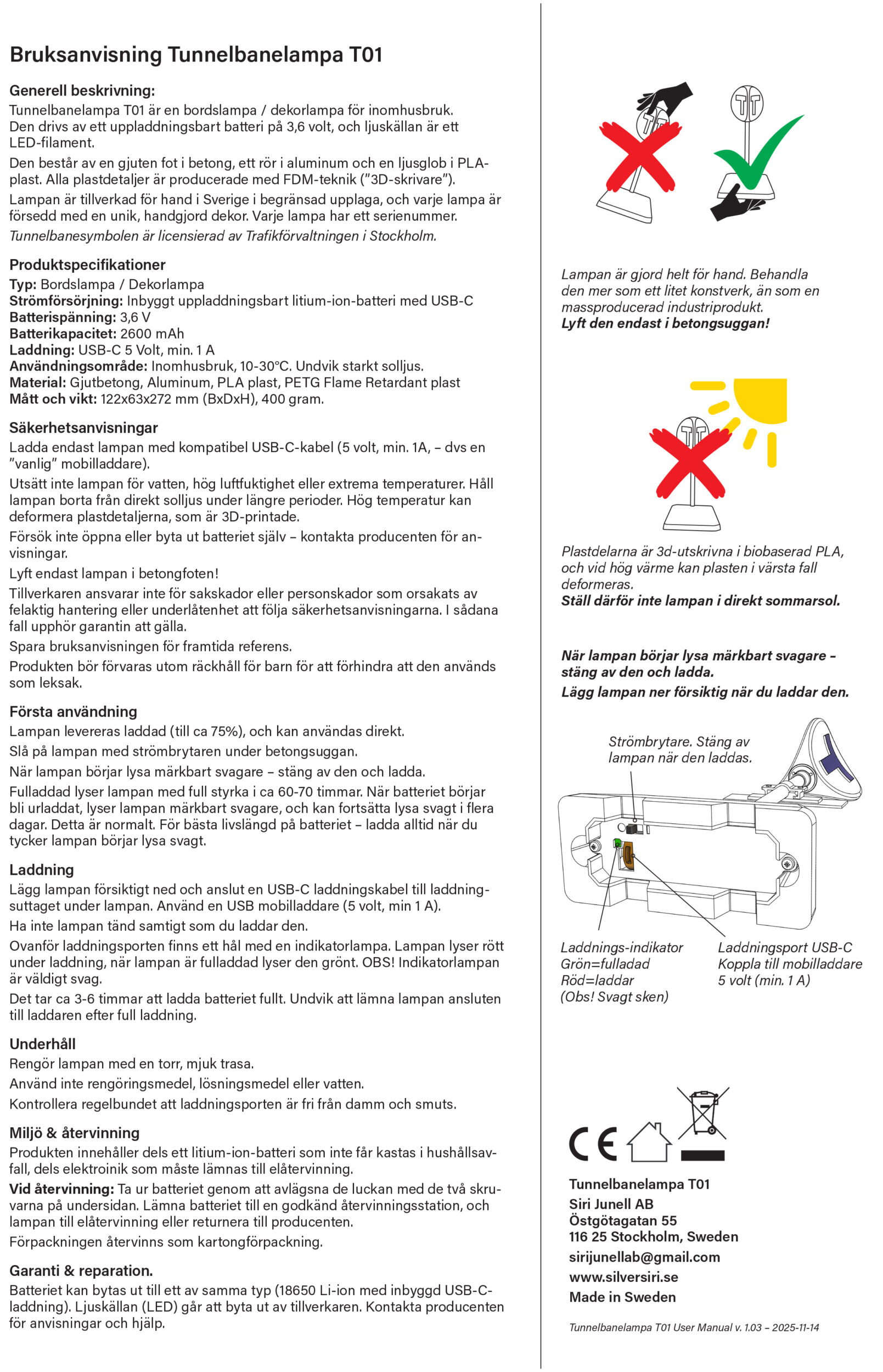 Bruksanvisning Tunnelbanelampa T01

Generell beskrivning:
Tunnelbanelampa T01 är en bordslampa / dekorlampa för inomhusbruk. Den drivs av ett uppladdningsbart batteri på 3,6 volt, och ljuskällan är ett LED-filament.

Den består av en gjuten fot i betong, ett rör i aluminum och en ljusglob i PLA-plast. Alla plastdetaljer är producerade med FDM-teknik ("3D-skrivare").

Lampan är tillverkad för hand i Sverige i begränsad upplaga, och varje lampa är försedd med en unik, handgjord dekor. Varje lampa har ett serienummer.

Tunnelbanesymbolen är licensierad av Trafikförvaltningen i Stockholm.

Produktspecifikationer
Typ: Bordslampa / Dekorlampa
Strömförsörjning: Inbyggt uppladdningsbart litium-ion-batteri med USB-C
Batterispänning: 3,6 V
Batterikapacitet: 2600 mAh
Laddning: USB-C 5 Volt, min. 1 A
Användningsområde: Inomhusbruk, 10-30°C. Undvik starkt solljus.
Material: Gjutbetong, Aluminum, PLA plast, PETG Flame Retardant plast
Mått och vikt: 122x63x272 mm (BxDxH), 400 gram.

Säkerhetsanvisningar
Ladda endast lampan med kompatibel USB-C-kabel (5 volt, min. 1A, – dvs en "vanlig" mobilladdare).

Utsätt inte lampan för vatten, hög luftfuktighet eller extrema temperaturer. Håll lampan borta från direkt solljus under längre perioder. Hög temperatur kan deformera plastdetaljerna, som är 3D-printade.

Försök inte öppna eller byta ut batteriet själv – kontakta producenten för anvisningar.

Lyft endast lampan i betongfoten!

Tillverkaren ansvarar inte för sakskador eller personskador som orsakats av felaktig hantering eller underlåtenhet att följa säkerhetsanvisningarna. I sådana fall upphör garantin att gälla.

Spara bruksanvisningen för framtida referens.

Produkten bör förvaras utom räckhåll för barn för att förhindra att den används som leksak.

Första användning
Lampan levereras laddad (till ca 75%), och kan användas direkt.

Slå på lampan med strömbrytaren under betongsuggan.

När lampan börjar lysa märkbart svagare – stäng av den och ladda.

Fulladdad lyser lampan med full styrka i ca 60-70 timmar. När batteriet börjar bli urladdat, lyser lampan märkbart svagare, och kan fortsätta lysa svagt i flera dagar. Detta är normalt. För bästa livslängd på batteriet – ladda alltid när du tycker lampan börjar lysa svagt.

Laddning
Lägg lampan försiktigt ned och anslut en USB-C laddningskabel till laddningsuttaget under lampan. Använd en USB mobilladdare (5 volt, min 1 A).

Ha inte lampan tänd samtigt som du laddar den.

Ovanför laddningsporten finns ett hål med en indikatorlampa. Lampan lyser rött under laddning, när lampan är fulladdad lyser den grönt. OBS! Indikatorlampan är väldigt svag.

Det tar ca 3-6 timmar att ladda batteriet fullt. Undvik att lämna lampan ansluten till laddaren efter full laddning.

Underhåll
Rengör lampan med en torr, mjuk trasa.

Använd inte rengöringsmedel, lösningsmedel eller vatten.

Kontrollera regelbundet att laddningsporten är fri från damm och smuts.

Miljö & återvinning
Produkten innehåller dels ett litium-ion-batteri som inte får kastas i hushållsavfall, dels elektroinik som måste lämnas till elåtervinning.

Vid återvinning: Ta ur batteriet genom att avlägsna de luckan med de två skruvarna på undersidan. Lämna batteriet till en godkänd återvinningsstation, och lampan till elåtervinning eller returnera till producenten.

Förpackningen återvinns som kartongförpackning.

Garanti & reparation.
Batteriet kan bytas ut till ett av samma typ (18650 Li-ion med inbyggd USB-C-laddning). Ljuskällan (LED) går att byta ut av tillverkaren. Kontakta producenten för anvisningar och hjälp.

Lampan är gjord helt för hand. Behandla den mer som ett litet konstverk, än som en massproducerad industriprodukt.
Lyft den endast i betongsuggan!

Plastdelarna är 3d-utskrivna i biobaserad PLA, och vid hög värme kan plasten i värsta fall deformeras.
Ställ därför inte lampan i direkt sommarsol.

När lampan börjar lysa märkbart svagare – stäng av den och ladda.
Lägg lampan ner försiktig när du laddar den.

Strömbrytare. Stäng av lampan när den laddas.

Laddnings-indikator
Grön=fulladad
Röd=laddar
(Obs! Svagt sken)

Laddningsport USB-C
Koppla till mobilladdare
5 volt (min. 1 A)

CE

Tunnelbanelampa T01
Siri Junell AB
Östgötagatan 55
116 25 Stockholm, Sweden
sirijunellab@gmail.com
www.silversiri.se
Made in Sweden

Tunnelbanelampa T01 User Manual v. 1.03 – 2025-11-14